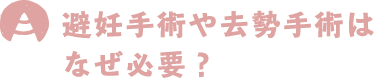 A

避妊手術や去勢手術はなぜ必要？